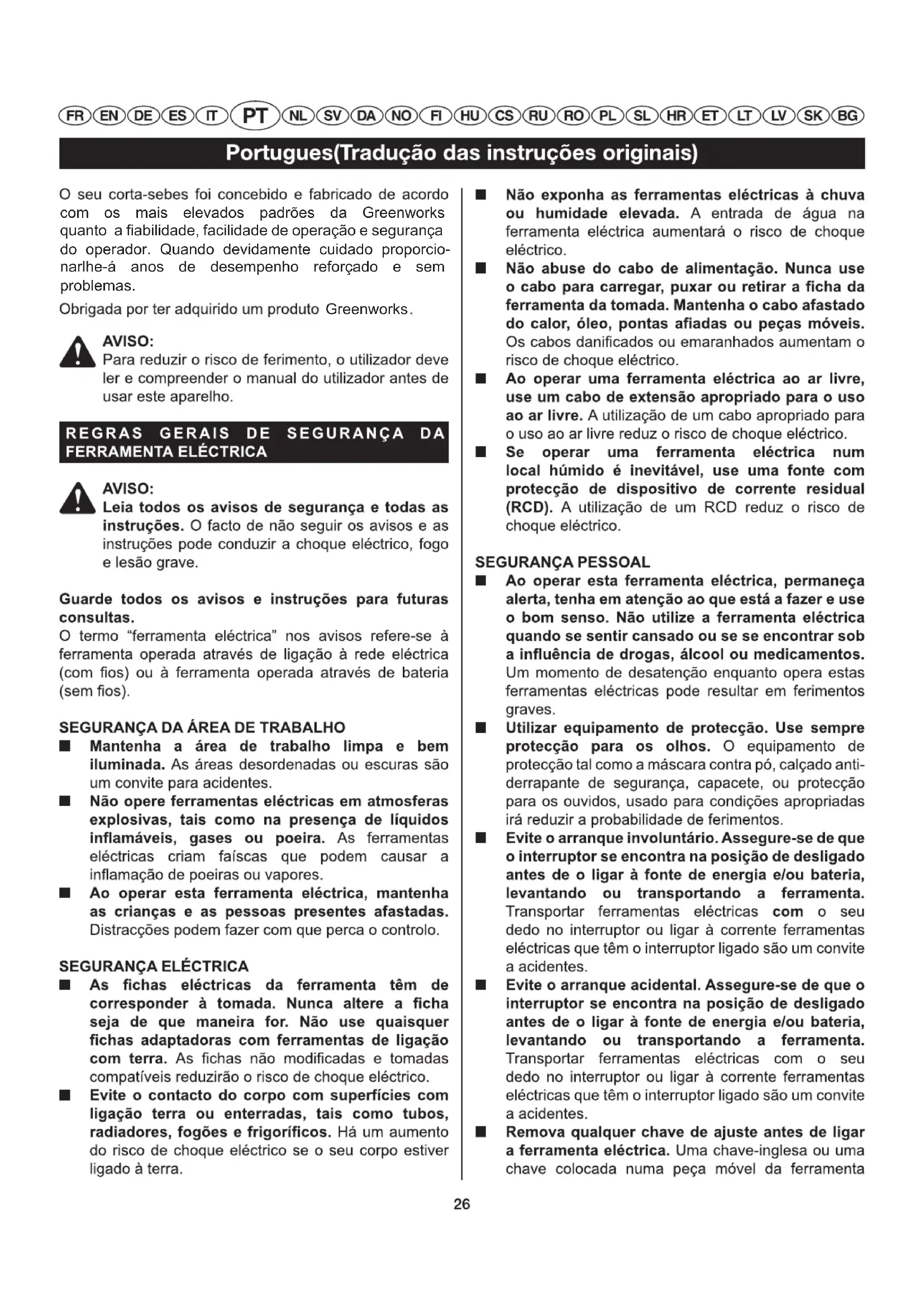 FR EN DE ES IT PT NL SV DA NO FI HU CS RU RO PL SL HR ET LT LV SK BG

Portugues(Tradução das instruções originais)

O seu corta-sebes foi concebido e fabricado de acordo com os mais elevados padrões da Greenworks quanto a fiabilidade, facilidade de operação e segurança do operador. Quando devidamente cuidado proporcionarlhe-á anos de desempenho reforçado e sem problemas.

Obrigada por ter adquirido um produto Greenworks.

AVISO:
Para reduzir o risco de ferimento, o utilizador deve ler e compreender o manual do utilizador antes de usar este aparelho.

REGRAS GERAIS DE SEGURANÇA DA FERRAMENTA ELÉCTRICA

AVISO:
Leia todos os avisos de segurança e todas as instruções. O facto de não seguir os avisos e as instruções pode conduzir a choque eléctrico, fogo e lesão grave.

Guarde todos os avisos e instruções para futuras consultas.
O termo “ferramenta eléctrica” nos avisos refere-se à ferramenta operada através de ligação à rede eléctrica (com fios) ou à ferramenta operada através de bateria (sem fios).

SEGURANÇA DA ÁREA DE TRABALHO
■ Mantenha a área de trabalho limpa e bem iluminada. As áreas desordenadas ou escuras são um convite para acidentes.
■ Não opere ferramentas eléctricas em atmosferas explosivas, tais como na presença de líquidos inflamáveis, gases ou poeira. As ferramentas eléctricas criam faíscas que podem causar a inflamação de poeiras ou vapores.
■ Ao operar esta ferramenta eléctrica, mantenha as crianças e as pessoas presentes afastadas. Distracções podem fazer com que perca o controlo.

SEGURANÇA ELÉCTRICA
■ As fichas eléctricas da ferramenta têm de corresponder à tomada. Nunca altere a ficha seja de que maneira for. Não use quaisquer fichas adaptadoras com ferramentas de ligação com terra. As fichas não modificadas e tomadas compatíveis reduzirão o risco de choque eléctrico.
■ Evite o contacto do corpo com superfícies com ligação terra ou enterradas, tais como tubos, radiadores, fogões e frigoríficos. Há um aumento do risco de choque eléctrico se o seu corpo estiver ligado à terra.
■ Não exponha as ferramentas eléctricas à chuva ou humidade elevada. A entrada de água na ferramenta eléctrica aumentará o risco de choque eléctrico.
■ Não abuse do cabo de alimentação. Nunca use o cabo para carregar, puxar ou retirar a ficha da ferramenta da tomada. Mantenha o cabo afastado do calor, óleo, pontas afiadas ou peças móveis. Os cabos danificados ou emaranhados aumentam o risco de choque eléctrico.
■ Ao operar uma ferramenta eléctrica ao ar livre, use um cabo de extensão apropriado para o uso ao ar livre. A utilização de um cabo apropriado para o uso ao ar livre reduz o risco de choque eléctrico.
■ Se operar uma ferramenta eléctrica num local húmido é inevitável, use uma fonte com protecção de dispositivo de corrente residual (RCD). A utilização de um RCD reduz o risco de choque eléctrico.

SEGURANÇA PESSOAL
■ Ao operar esta ferramenta eléctrica, permaneça alerta, tenha em atenção ao que está a fazer e use o bom senso. Não utilize a ferramenta eléctrica quando se sentir cansado ou se se encontrar sob a influência de drogas, álcool ou medicamentos. Um momento de desatenção enquanto opera estas ferramentas eléctricas pode resultar em ferimentos graves.
■ Utilizar equipamento de protecção. Use sempre protecção para os olhos. O equipamento de protecção tal como a máscara contra pó, calçado antiderrapante de segurança, capacete, ou protecção para os ouvidos, usado para condições apropriadas irá reduzir a probabilidade de ferimentos.
■ Evite o arranque involuntário. Assegure-se de que o interruptor se encontra na posição de desligado antes de o ligar à fonte de energia e/ou bateria, levantando ou transportando a ferramenta. Transportar ferramentas eléctricas com o seu dedo no interruptor ou ligar à corrente ferramentas eléctricas que têm o interruptor ligado são um convite a acidentes.
■ Evite o arranque acidental. Assegure-se de que o interruptor se encontra na posição de desligado antes de o ligar à fonte de energia e/ou bateria, levantando ou transportando a ferramenta. Transportar ferramentas eléctricas com o seu dedo no interruptor ou ligar à corrente ferramentas eléctricas que têm o interruptor ligado são um convite a acidentes.
■ Remova qualquer chave de ajuste antes de ligar a ferramenta eléctrica. Uma chave-inglesa ou uma chave colocada numa peça móvel da ferramenta

26